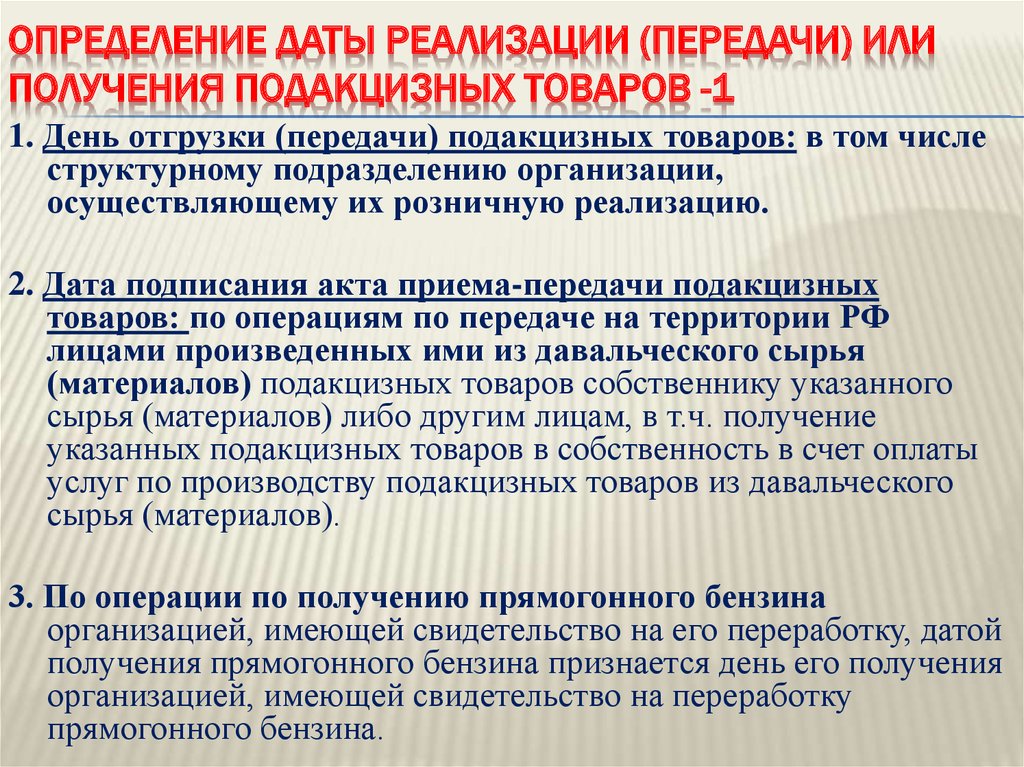 ОПРЕДЕЛЕНИЕ ДАТЫ РЕАЛИЗАЦИИ (ПЕРЕДАЧИ) ИЛИ ПОЛУЧЕНИЯ ПОДАКЦИЗНЫХ ТОВАРОВ -1

1. День отгрузки (передачи) подакцизных товаров: в том числе структурному подразделению организации, осуществляющему их розничную реализацию.

2. Дата подписания акта приема-передачи подакцизных товаров: по операциям по передаче на территории РФ лицами произведенных ими из давальческого сырья (материалов) подакцизных товаров собственнику указанного сырья (материалов) либо другим лицам, в т.ч. получение указанных подакцизных товаров в собственность в счет оплаты услуг по производству подакцизных товаров из давальческого сырья (материалов).

3. По операции по получению прямогонного бензина организацией, имеющей свидетельство на его переработку, датой получения прямогонного бензина признается день его получения организацией, имеющей свидетельство на переработку прямогонного бензина.